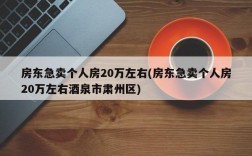 房东急卖个人房20万左右(房东急卖个人房20万左右酒泉市肃州区)